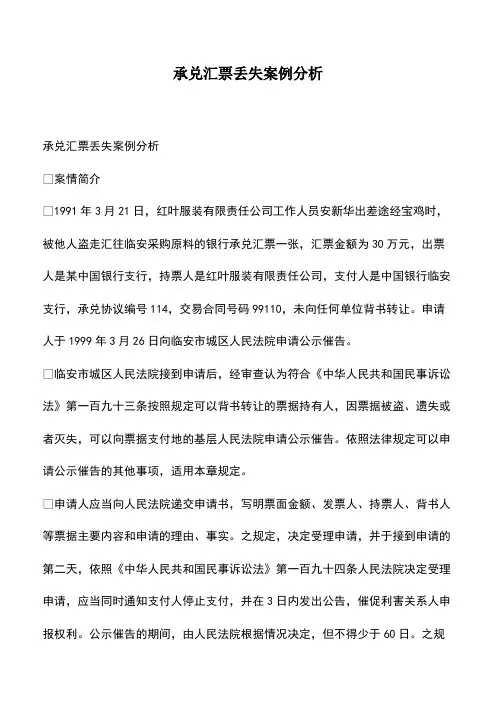 承兑汇票丢失案例分析

承兑汇票丢失案例分析

□案情简介

□1991 年 3 月 21 日，红叶服装有限责任公司工作人员安新华出差途经宝鸡时，被他人盗走汇往临安采购原料的银行承兑汇票一张，汇票金额为 30 万元，出票人是某中国银行支行，持票人是红叶服装有限责任公司，支付人是中国银行临安支行，承兑协议编号 114，交易合同号码 99110，未向任何单位背书转让。申请人于 1999 年 3 月 26 日向临安市城区人民法院申请公示催告。

□临安市城区人民法院接到申请后，经审查认为符合《中华人民共和国民事诉讼法》第一百九十三条按照规定可以背书转让的票据持有人，因票据被盗、遗失或者灭失，可以向票据支付地的基层人民法院申请公示催告。依照法律规定可以申请公示催告的其他事项，适用本章规定。

□申请人应当向人民法院递交申请书，写明票面金额、发票人、持票人、背书人等票据主要内容和申请的理由、事实。之规定，决定受理申请，并于接到申请的第二天，依照《中华人民共和国民事诉讼法》第一百九十四条人民法院决定受理申请，应当同时通知支付人停止支付，并在 3 日内发出公告，催促利害关系人申报权利。公示催告的期间，由人民法院根据情况决定，但不得少于 60 日。之规